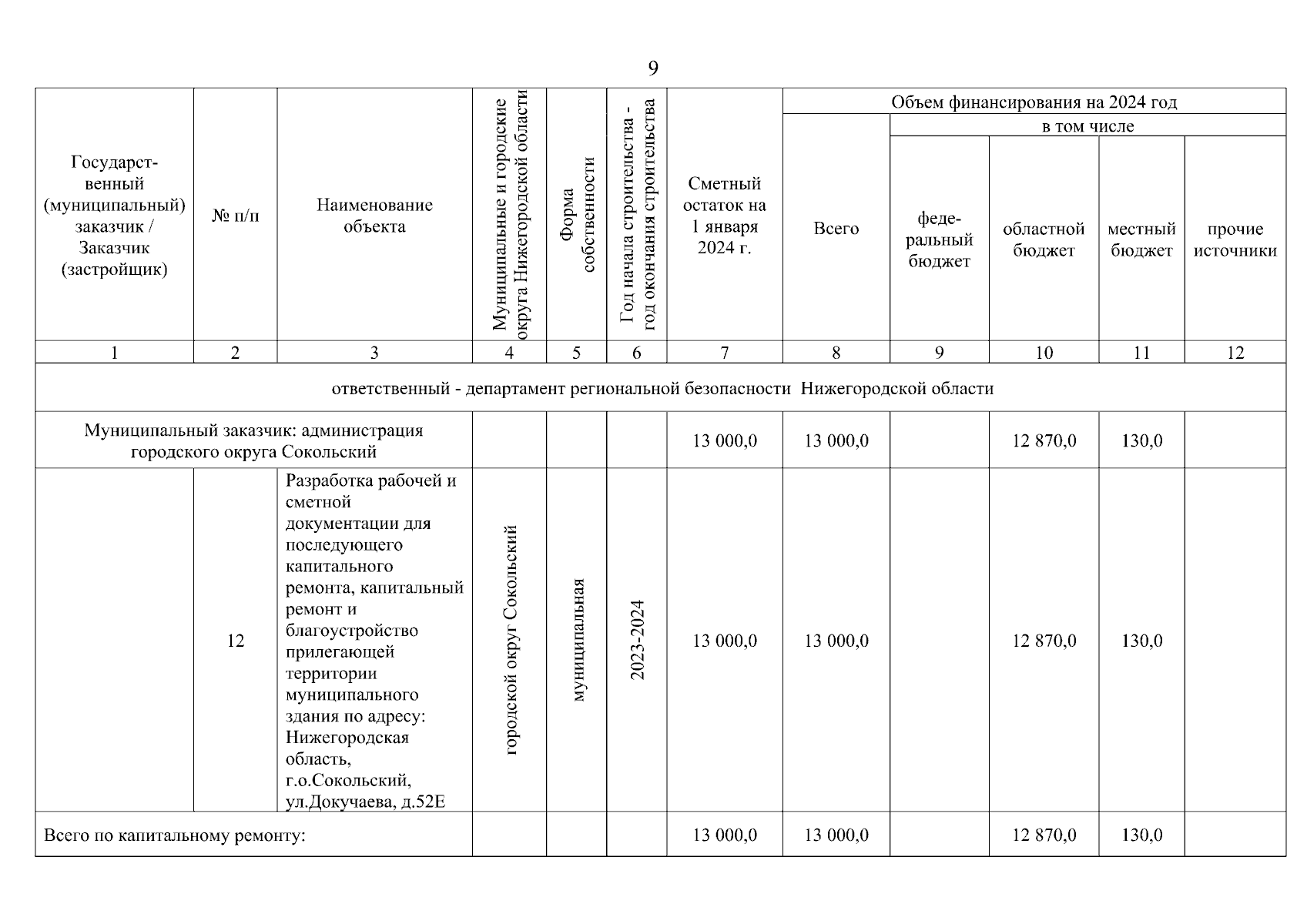 9

| Государственный (муниципальный) заказчик / Заказчик (застройщик) | № п/п | Наименование объекта | Муниципальные и городские округа Нижегородской области | Форма собственности | Год начала строительства - год окончания строительства | Сметный остаток на 1 января 2024 г. | Объем финансирования на 2024 год: Всего | в том числе: федеральный бюджет | областной бюджет | местный бюджет | прочие источники |
|---|---|---|---|---|---|---|---|---|---|---|---|
| 1 | 2 | 3 | 4 | 5 | 6 | 7 | 8 | 9 | 10 | 11 | 12 |
| ответственный - департамент региональной безопасности Нижегородской области | | | | | | | | | | | |
| Муниципальный заказчик: администрация городского округа Сокольский | | | | | | 13 000,0 | 13 000,0 | | 12 870,0 | 130,0 | |
| | 12 | Разработка рабочей и сметной документации для последующего капитального ремонта, капитальный ремонт и благоустройство прилегающей территории муниципального здания по адресу: Нижегородская область, г.о.Сокольский, ул.Докучаева, д.52Е | городской округ Сокольский | муниципальная | 2023-2024 | 13 000,0 | 13 000,0 | | 12 870,0 | 130,0 | |
| Всего по капитальному ремонту: | | | | | | 13 000,0 | 13 000,0 | | 12 870,0 | 130,0 | |